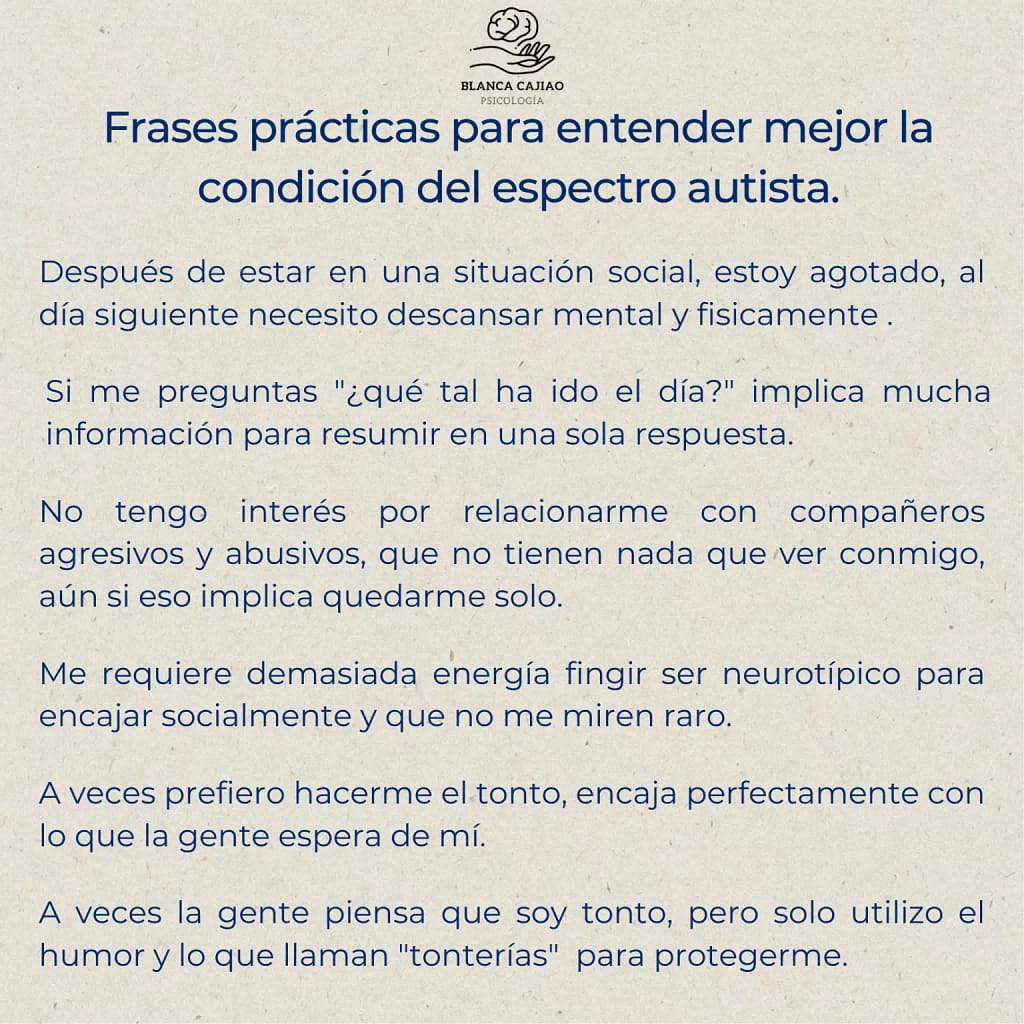 BLANCA CAJIAO
PSICOLOGÍA

Frases prácticas para entender mejor la condición del espectro autista.

Después de estar en una situación social, estoy agotado, al día siguiente necesito descansar mental y fisicamente .

Si me preguntas "¿qué tal ha ido el día?" implica mucha información para resumir en una sola respuesta.

No tengo interés por relacionarme con compañeros agresivos y abusivos, que no tienen nada que ver conmigo, aún si eso implica quedarme solo.

Me requiere demasiada energía fingir ser neurotípico para encajar socialmente y que no me miren raro.

A veces prefiero hacerme el tonto, encaja perfectamente con lo que la gente espera de mí.

A veces la gente piensa que soy tonto, pero solo utilizo el humor y lo que llaman "tonterías" para protegerme.